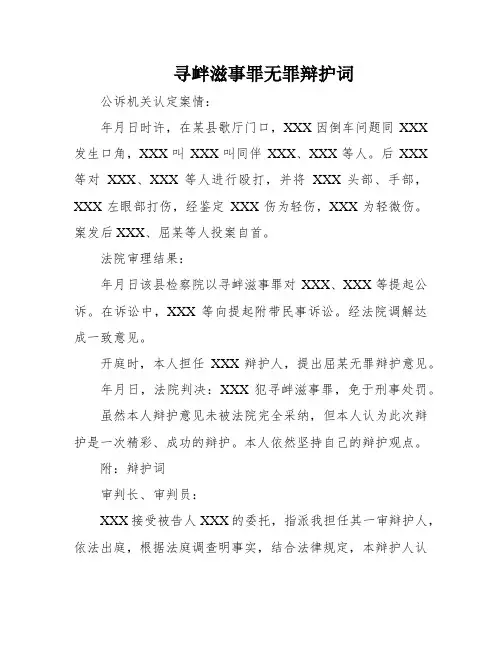 寻衅滋事罪无罪辩护词

公诉机关认定案情：

年月日时许，在某县歌厅门口，XXX 因倒车问题同 XXX 发生口角，XXX 叫 XXX 叫同伴 XXX、XXX 等人。后 XXX 等对 XXX、XXX 等人进行殴打，并将 XXX 头部、手部，XXX 左眼部打伤，经鉴定 XXX 伤为轻伤，XXX 为轻微伤。案发后 XXX、屈某等人投案自首。

法院审理结果：

年月日该县检察院以寻衅滋事罪对 XXX、XXX 等提起公诉。在诉讼中，XXX 等向提起附带民事诉讼。经法院调解达成一致意见。

开庭时，本人担任 XXX 辩护人，提出屈某无罪辩护意见。

年月日，法院判决：XXX 犯寻衅滋事罪，免于刑事处罚。

虽然本人辩护意见未被法院完全采纳，但本人认为此次辩护是一次精彩、成功的辩护。本人依然坚持自己的辩护观点。

附：辩护词

审判长、审判员：

XXX 接受被告人 XXX 的委托，指派我担任其一审辩护人，依法出庭，根据法庭调查明事实，结合法律规定，本辩护人认